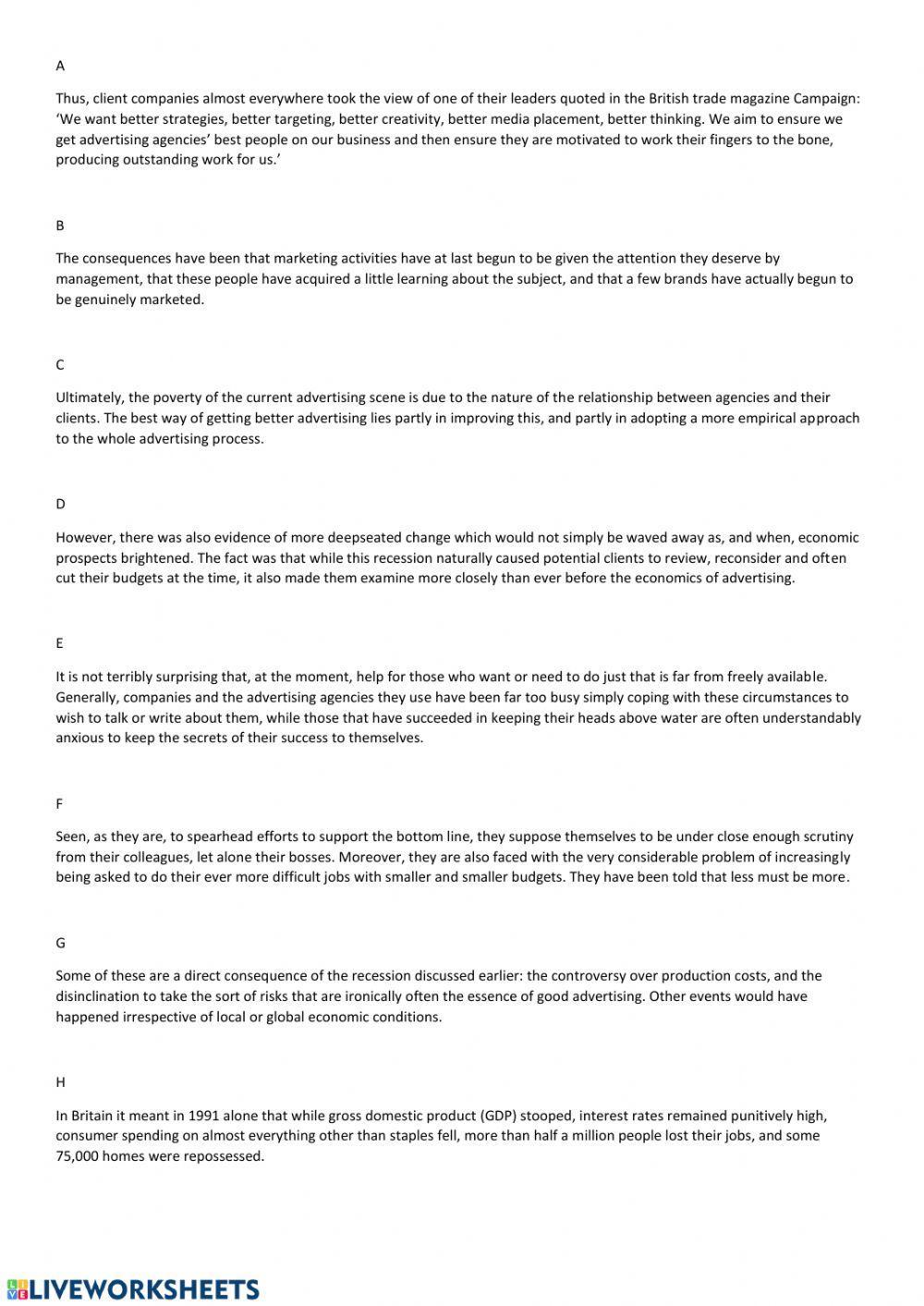 A

Thus, client companies almost everywhere took the view of one of their leaders quoted in the British trade magazine Campaign: 'We want better strategies, better targeting, better creativity, better media placement, better thinking. We aim to ensure we get advertising agencies' best people on our business and then ensure they are motivated to work their fingers to the bone, producing outstanding work for us.'

B

The consequences have been that marketing activities have at last begun to be given the attention they deserve by management, that these people have acquired a little learning about the subject, and that a few brands have actually begun to be genuinely marketed.

C

Ultimately, the poverty of the current advertising scene is due to the nature of the relationship between agencies and their clients. The best way of getting better advertising lies partly in improving this, and partly in adopting a more empirical approach to the whole advertising process.

D

However, there was also evidence of more deepseated change which would not simply be waved away as, and when, economic prospects brightened. The fact was that while this recession naturally caused potential clients to review, reconsider and often cut their budgets at the time, it also made them examine more closely than ever before the economics of advertising.

E

It is not terribly surprising that, at the moment, help for those who want or need to do just that is far from freely available. Generally, companies and the advertising agencies they use have been far too busy simply coping with these circumstances to wish to talk or write about them, while those that have succeeded in keeping their heads above water are often understandably anxious to keep the secrets of their success to themselves.

F

Seen, as they are, to spearhead efforts to support the bottom line, they suppose themselves to be under close enough scrutiny from their colleagues, let alone their bosses. Moreover, they are also faced with the very considerable problem of increasingly being asked to do their ever more difficult jobs with smaller and smaller budgets. They have been told that less must be more.

G

Some of these are a direct consequence of the recession discussed earlier: the controversy over production costs, and the disinclination to take the sort of risks that are ironically often the essence of good advertising. Other events would have happened irrespective of local or global economic conditions.

H

In Britain it meant in 1991 alone that while gross domestic product (GDP) stooped, interest rates remained punitively high, consumer spending on almost everything other than staples fell, more than half a million people lost their jobs, and some 75,000 homes were repossessed.

LIVEWORKSHEETS